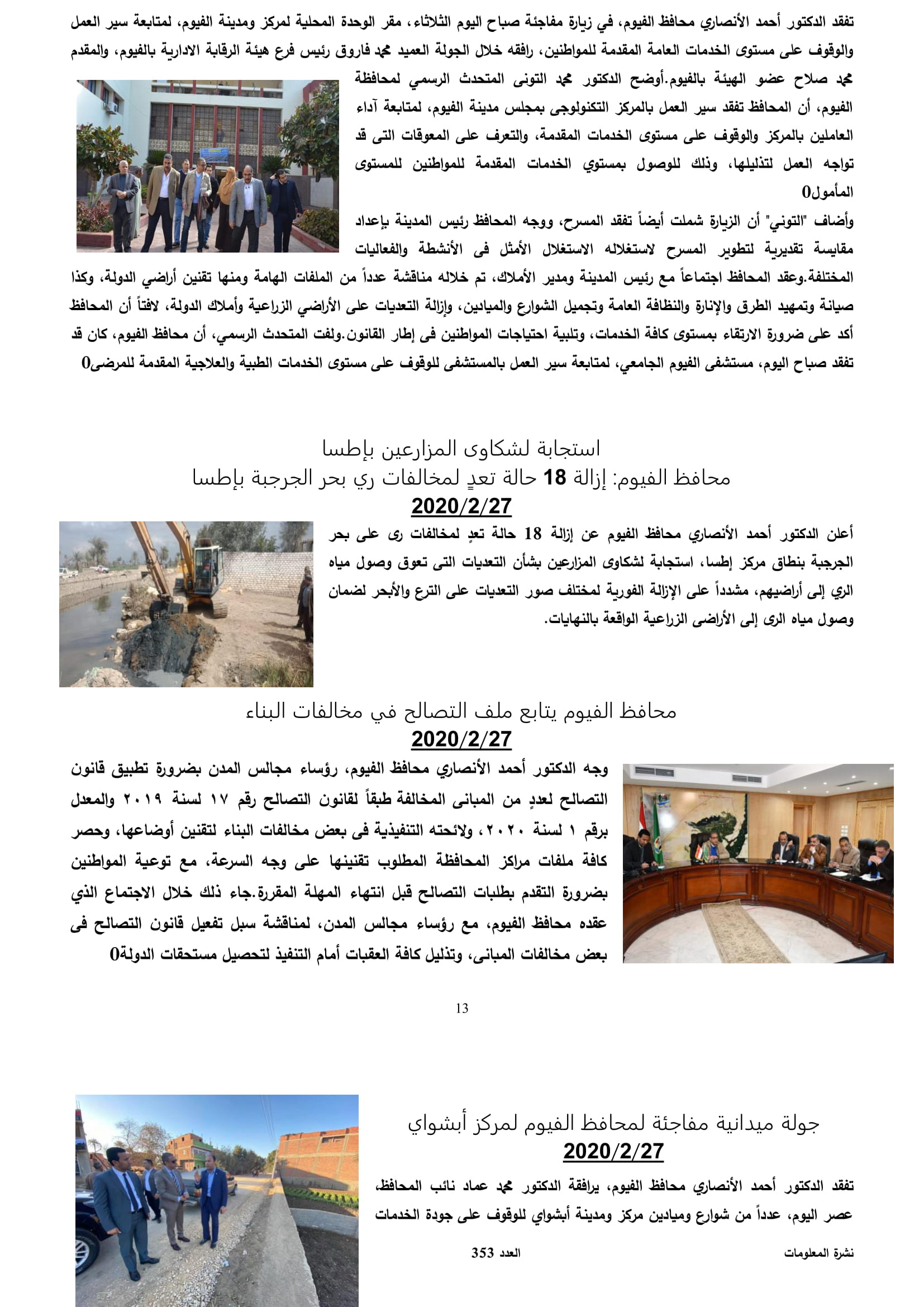 تفقد الدكتور أحمد الأنصاري محافظ الفيوم، في زيارة مفاجئة صباح اليوم الثلاثاء، مقر الوحدة المحلية لمركز ومدينة الفيوم، لمتابعة سير العمل والوقوف على مستوى الخدمات العامة المقدمة للمواطنين، رافقه خلال الجولة العميد محمد فاروق رئيس فرع هيئة الرقابة الادارية بالفيوم، والمقدم محمد صلاح عضو الهيئة بالفيوم.أوضح الدكتور محمد التونى المتحدث الرسمي لمحافظة الفيوم، أن المحافظ تفقد سير العمل بالمركز التكنولوجى بمجلس مدينة الفيوم، لمتابعة آداء العاملين بالمركز والوقوف على مستوى الخدمات المقدمة، والتعرف على المعوقات التى قد تواجه العمل لتذليلها، وذلك للوصول بمستوي الخدمات المقدمة للمواطنين للمستوى المأمول0

وأضاف "التوني" أن الزيارة شملت أيضاً تفقد المسرح، ووجه المحافظ رئيس المدينة بإعداد مقايسة تقديرية لتطوير المسرح لاستغلاله الاستغلال الأمثل فى الأنشطة والفعاليات المختلفة.وعقد المحافظ اجتماعاً مع رئيس المدينة ومدير الأملاك، تم خلاله مناقشة عدداً من الملفات الهامة ومنها تقنين أراضي الدولة، وكذا صيانة وتمهيد الطرق والإنارة والنظافة العامة وتجميل الشوارع والميادين، وإزالة التعديات على الأراضي الزراعية وأملاك الدولة، لافتاً أن المحافظ أكد على ضرورة الارتقاء بمستوى كافة الخدمات، وتلبية احتياجات المواطنين فى إطار القانون.ولفت المتحدث الرسمي، أن محافظ الفيوم، كان قد تفقد صباح اليوم، مستشفى الفيوم الجامعي، لمتابعة سير العمل بالمستشفى للوقوف على مستوى الخدمات الطبية والعلاجية المقدمة للمرضى0

استجابة لشكاوى المزارعين بإطسا
محافظ الفيوم: إزالة 18 حالة تعدٍ لمخالفات ري بحر الجرجبة بإطسا
2020/2/27

أعلن الدكتور أحمد الأنصاري محافظ الفيوم عن إزالة 18 حالة تعدٍ لمخالفات رى على بحر الجرجبة بنطاق مركز إطسا، استجابة لشكاوى المزارعين بشأن التعديات التى تعوق وصول مياه الري إلى أراضيهم، مشدداً على الإزالة الفورية لمختلف صور التعديات على الترع والأبحر لضمان وصول مياه الرى إلى الأراضى الزراعية الواقعة بالنهايات.

محافظ الفيوم يتابع ملف التصالح في مخالفات البناء
2020/2/27

وجه الدكتور أحمد الأنصاري محافظ الفيوم، رؤساء مجالس المدن بضرورة تطبيق قانون التصالح لعددٍ من المبانى المخالفة طبقاً لقانون التصالح رقم ١٧ لسنة ٢٠١٩ والمعدل برقم ١ لسنة ٢٠٢٠، ولائحته التنفيذية فى بعض مخالفات البناء لتقنين أوضاعها، وحصر كافة ملفات مراكز المحافظة المطلوب تقنينها على وجه السرعة، مع توعية المواطنين بضرورة التقدم بطلبات التصالح قبل انتهاء المهلة المقررة.جاء ذلك خلال الاجتماع الذي عقده محافظ الفيوم، مع رؤساء مجالس المدن، لمناقشة سبل تفعيل قانون التصالح فى بعض مخالفات المبانى، وتذليل كافة العقبات أمام التنفيذ لتحصيل مستحقات الدولة0

13

جولة ميدانية مفاجئة لمحافظ الفيوم لمركز أبشواي
2020/2/27

تفقد الدكتور أحمد الأنصاري محافظ الفيوم، يرافقة الدكتور محمد عماد نائب المحافظ، عصر اليوم، عدداً من شوارع وميادين مركز ومدينة أبشواي للوقوف على جودة الخدمات

نشرة المعلومات العدد 353